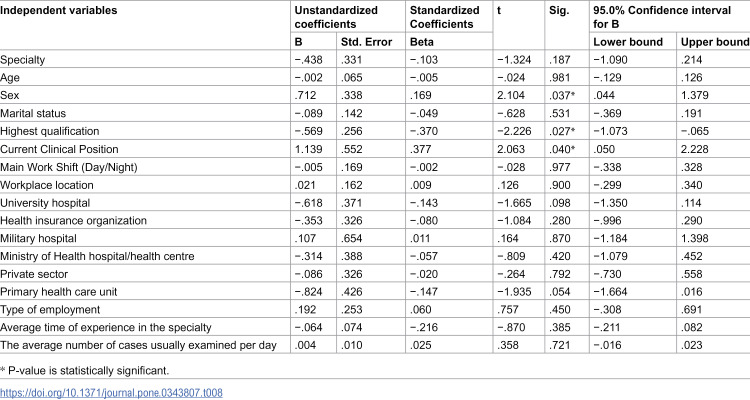 | Independent variables | Unstandardized coefficients | | Standardized Coefficients | t | Sig. | 95.0% Confidence interval for B | |
|---|---|---|---|---|---|---|---|
| | B | Std. Error | Beta | | | Lower bound | Upper bound |
| Specialty | −.438 | .331 | −.103 | −1.324 | .187 | −1.090 | .214 |
| Age | −.002 | .065 | −.005 | −.024 | .981 | −.129 | .126 |
| Sex | .712 | .338 | .169 | 2.104 | .037* | .044 | 1.379 |
| Marital status | −.089 | .142 | −.049 | −.628 | .531 | −.369 | .191 |
| Highest qualification | −.569 | .256 | −.370 | −2.226 | .027* | −1.073 | −.065 |
| Current Clinical Position | 1.139 | .552 | .377 | 2.063 | .040* | .050 | 2.228 |
| Main Work Shift (Day/Night) | −.005 | .169 | −.002 | −.028 | .977 | −.338 | .328 |
| Workplace location | .021 | .162 | .009 | .126 | .900 | −.299 | .340 |
| University hospital | −.618 | .371 | −.143 | −1.665 | .098 | −1.350 | .114 |
| Health insurance organization | −.353 | .326 | −.080 | −1.084 | .280 | −.996 | .290 |
| Military hospital | .107 | .654 | .011 | .164 | .870 | −1.184 | 1.398 |
| Ministry of Health hospital/health centre | −.314 | .388 | −.057 | −.809 | .420 | −1.079 | .452 |
| Private sector | −.086 | .326 | −.020 | −.264 | .792 | −.730 | .558 |
| Primary health care unit | −.824 | .426 | −.147 | −1.935 | .054 | −1.664 | .016 |
| Type of employment | .192 | .253 | .060 | .757 | .450 | −.308 | .691 |
| Average time of experience in the specialty | −.064 | .074 | −.216 | −.870 | .385 | −.211 | .082 |
| The average number of cases usually examined per day | .004 | .010 | .025 | .358 | .721 | −.016 | .023 |

* P-value is statistically significant.

https://doi.org/10.1371/journal.pone.0343807.t008